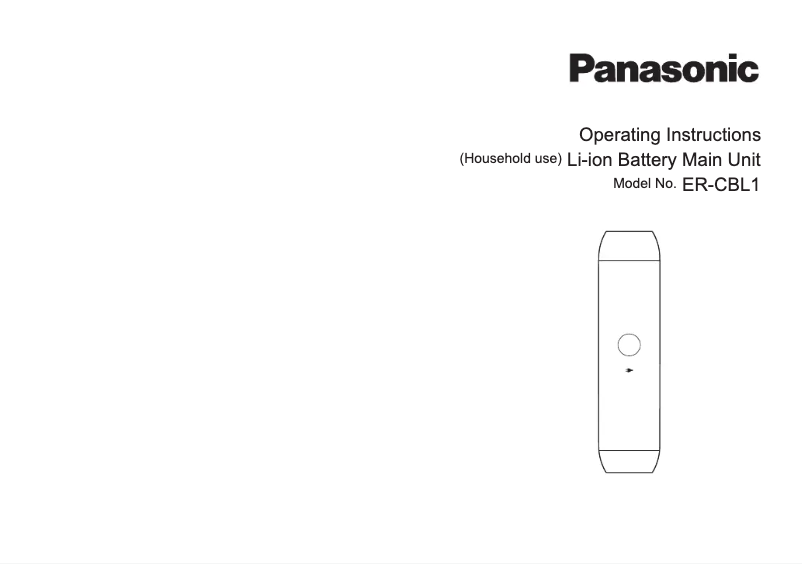 Panasonic

Operating Instructions
(Household use) Li-ion Battery Main Unit
Model No. ER-CBL1